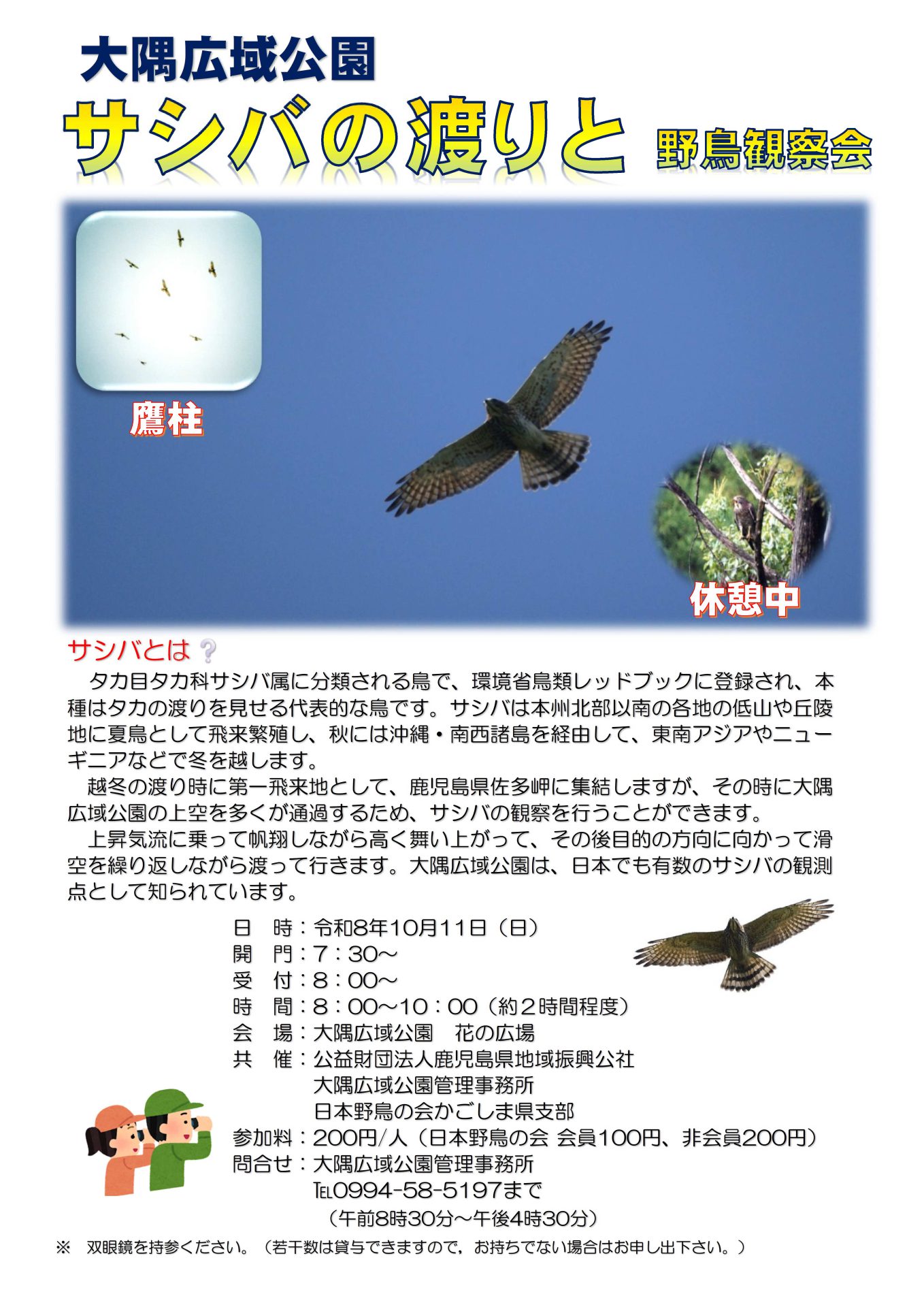 大隅広域公園

サシバの渡りと 野鳥観察会

鷹柱

休憩中

サシバとは

タカ目タカ科サシバ属に分類される鳥で、環境省鳥類レッドブックに登録され、本種はタカの渡りを見せる代表的な鳥です。サシバは本州北部以南の各地の低山や丘陵地に夏鳥として飛来繁殖し、秋には沖縄・南西諸島を経由して、東南アジアやニューギニアなどで冬を越します。

越冬の渡り時に第一飛来地として、鹿児島県佐多岬に集結しますが、その時に大隅広域公園の上空を多くが通過するため、サシバの観察を行うことができます。

上昇気流に乗って帆翔しながら高く舞い上がって、その後目的の方向に向かって滑空を繰り返しながら渡って行きます。大隅広域公園は、日本でも有数のサシバの観測点として知られています。

日 時：令和8年10月11日（日）
開 門：7：30～
受 付：8：00～
時 間：8：00～10：00（約2時間程度）
会 場：大隅広域公園 花の広場
共 催：公益財団法人鹿児島県地域振興公社
大隅広域公園管理事務所
日本野鳥の会かごしま県支部
参加料：200円/人（日本野鳥の会 会員100円、非会員200円）
問合せ：大隅広域公園管理事務所
TEL0994-58-5197まで
（午前8時30分～午後4時30分）

※ 双眼鏡を持参ください。（若干数は貸与できますので，お持ちでない場合はお申し出下さい。）